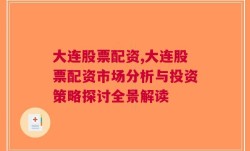 大连股票配资,大连股票配资市场分析与投资策略探讨全景解读